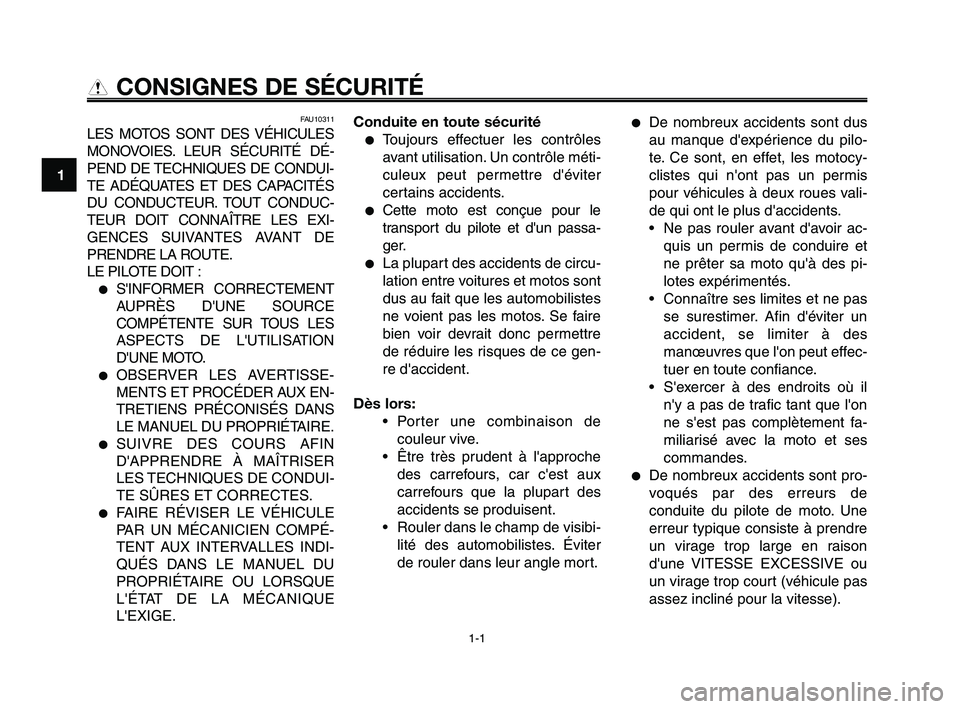 CONSIGNES DE SÉCURITÉ

1

FAU10311

LES MOTOS SONT DES VÉHICULES MONOVOIES. LEUR SÉCURITÉ DÉPEND DE TECHNIQUES DE CONDUITE ADÉQUATES ET DES CAPACITÉS DU CONDUCTEUR. TOUT CONDUCTEUR DOIT CONNAÎTRE LES EXIGENCES SUIVANTES AVANT DE PRENDRE LA ROUTE.
LE PILOTE DOIT :
● S'INFORMER CORRECTEMENT AUPRÈS D'UNE SOURCE COMPÉTENTE SUR TOUS LES ASPECTS DE L'UTILISATION D'UNE MOTO.
● OBSERVER LES AVERTISSEMENTS ET PROCÉDER AUX ENTRETIENS PRÉCONISÉS DANS LE MANUEL DU PROPRIÉTAIRE.
● SUIVRE DES COURS AFIN D'APPRENDRE À MAÎTRISER LES TECHNIQUES DE CONDUITE SÛRES ET CORRECTES.
● FAIRE RÉVISER LE VÉHICULE PAR UN MÉCANICIEN COMPÉTENT AUX INTERVALLES INDIQUÉS DANS LE MANUEL DU PROPRIÉTAIRE OU LORSQUE L'ÉTAT DE LA MÉCANIQUE L'EXIGE.

Conduite en toute sécurité
● Toujours effectuer les contrôles avant utilisation. Un contrôle méticuleux peut permettre d'éviter certains accidents.
● Cette moto est conçue pour le transport du pilote et d'un passager.
● La plupart des accidents de circulation entre voitures et motos sont dus au fait que les automobilistes ne voient pas les motos. Se faire bien voir devrait donc permettre de réduire les risques de ce genre d'accident.

Dès lors:
• Porter une combinaison de couleur vive.
• Être très prudent à l'approche des carrefours, car c'est aux carrefours que la plupart des accidents se produisent.
• Rouler dans le champ de visibilité des automobilistes. Éviter de rouler dans leur angle mort.

● De nombreux accidents sont dus au manque d'expérience du pilote. Ce sont, en effet, les motocyclistes qui n'ont pas un permis pour véhicules à deux roues valide qui ont le plus d'accidents.
• Ne pas rouler avant d'avoir acquis un permis de conduire et ne prêter sa moto qu'à des pilotes expérimentés.
• Connaître ses limites et ne pas se surestimer. Afin d'éviter un accident, se limiter à des manœuvres que l'on peut effectuer en toute confiance.
• S'exercer à des endroits où il n'y a pas de trafic tant que l'on ne s'est pas complètement familiarisé avec la moto et ses commandes.
● De nombreux accidents sont provoqués par des erreurs de conduite du pilote de moto. Une erreur typique consiste à prendre un virage trop large en raison d'une VITESSE EXCESSIVE ou un virage trop court (véhicule pas assez incliné pour la vitesse).

1-1

carmanualsonline.info